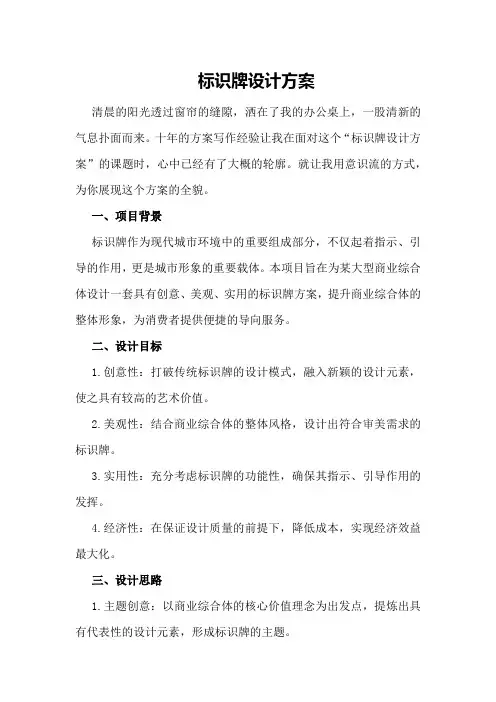 标识牌设计方案

清晨的阳光透过窗帘的缝隙，洒在了我的办公桌上，一股清新的气息扑面而来。十年的方案写作经验让我在面对这个“标识牌设计方案”的课题时，心中已经有了大概的轮廓。就让我用意识流的方式，为你展现这个方案的全貌。

一、项目背景

标识牌作为现代城市环境中的重要组成部分，不仅起着指示、引导的作用，更是城市形象的重要载体。本项目旨在为某大型商业综合体设计一套具有创意、美观、实用的标识牌方案，提升商业综合体的整体形象，为消费者提供便捷的导向服务。

二、设计目标

1.创意性：打破传统标识牌的设计模式，融入新颖的设计元素，使之具有较高的艺术价值。

2.美观性：结合商业综合体的整体风格，设计出符合审美需求的标识牌。

3.实用性：充分考虑标识牌的功能性，确保其指示、引导作用的发挥。

4.经济性：在保证设计质量的前提下，降低成本，实现经济效益最大化。

三、设计思路

1.主题创意：以商业综合体的核心价值理念为出发点，提炼出具有代表性的设计元素，形成标识牌的主题。